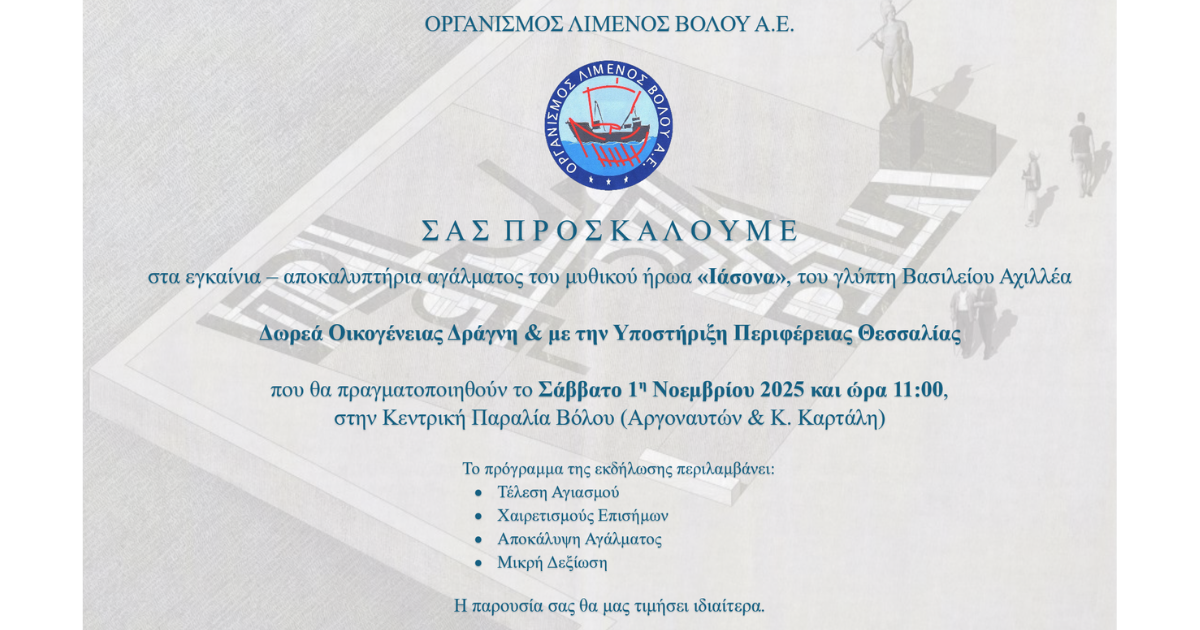 ΟΡΓΑΝΙΣΜΟΣ ΛΙΜΕΝΟΣ ΒΟΛΟΥ Α.Ε.

ΟΡΓΑΝΙΣΜΟΣ ΛΙΜΕΝΟΣ ΒΟΛΟΥ Α.Ε.

ΣΑΣ ΠΡΟΣΚΑΛΟΥΜΕ

στα εγκαίνια – αποκαλυπτήρια αγάλματος του μυθικού ήρωα «Ιάσονα», του γλύπτη Βασιλείου Αχιλλέα

Δωρεά Οικογένειας Δράγνη & με την Υποστήριξη Περιφέρειας Θεσσαλίας

που θα πραγματοποιηθούν το Σάββατο 1η Νοεμβρίου 2025 και ώρα 11:00, στην Κεντρική Παραλία Βόλου (Αργοναυτών & Κ. Καρτάλη)

Το πρόγραμμα της εκδήλωσης περιλαμβάνει:
• Τέλεση Αγιασμού
• Χαιρετισμούς Επισήμων
• Αποκάλυψη Αγάλματος
• Μικρή Δεξίωση

Η παρουσία σας θα μας τιμήσει ιδιαίτερα.